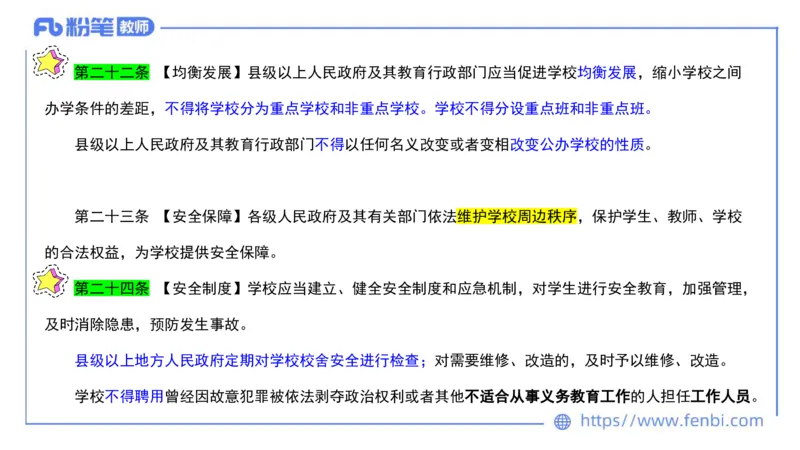 Fb 粉笔 教师

第二十二条 【均衡发展】县级以上人民政府及其教育行政部门应当促进学校均衡发展，缩小学校之间办学条件的差距，不得将学校分为重点学校和非重点学校。学校不得分设重点班和非重点班。

县级以上人民政府及其教育行政部门不得以任何名义改变或者变相改变公办学校的性质。

第二十三条 【安全保障】各级人民政府及其有关部门依法维护学校周边秩序，保护学生、教师、学校的合法权益，为学校提供安全保障。

第二十四条 【安全制度】学校应当建立、健全安全制度和应急机制，对学生进行安全教育，加强管理，及时消除隐患，预防发生事故。

县级以上地方人民政府定期对学校校舍安全进行检查；对需要维修、改造的，及时予以维修、改造。

学校不得聘用曾经因故意犯罪被依法剥夺政治权利或者其他不适合从事义务教育工作的人担任工作人员。

https://www.fenbi.com